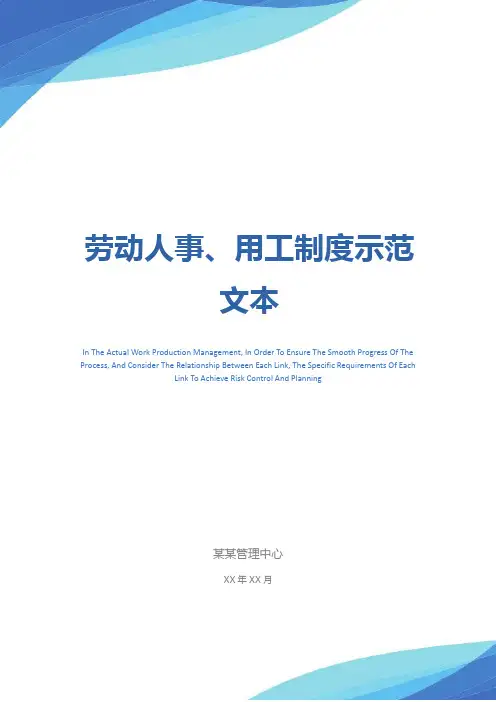 劳动人事、用工制度示范文本

In The Actual Work Production Management, In Order To Ensure The Smooth Progress Of The Process, And Consider The Relationship Between Each Link, The Specific Requirements Of Each Link To Achieve Risk Control And Planning

某某管理中心

XX年XX月